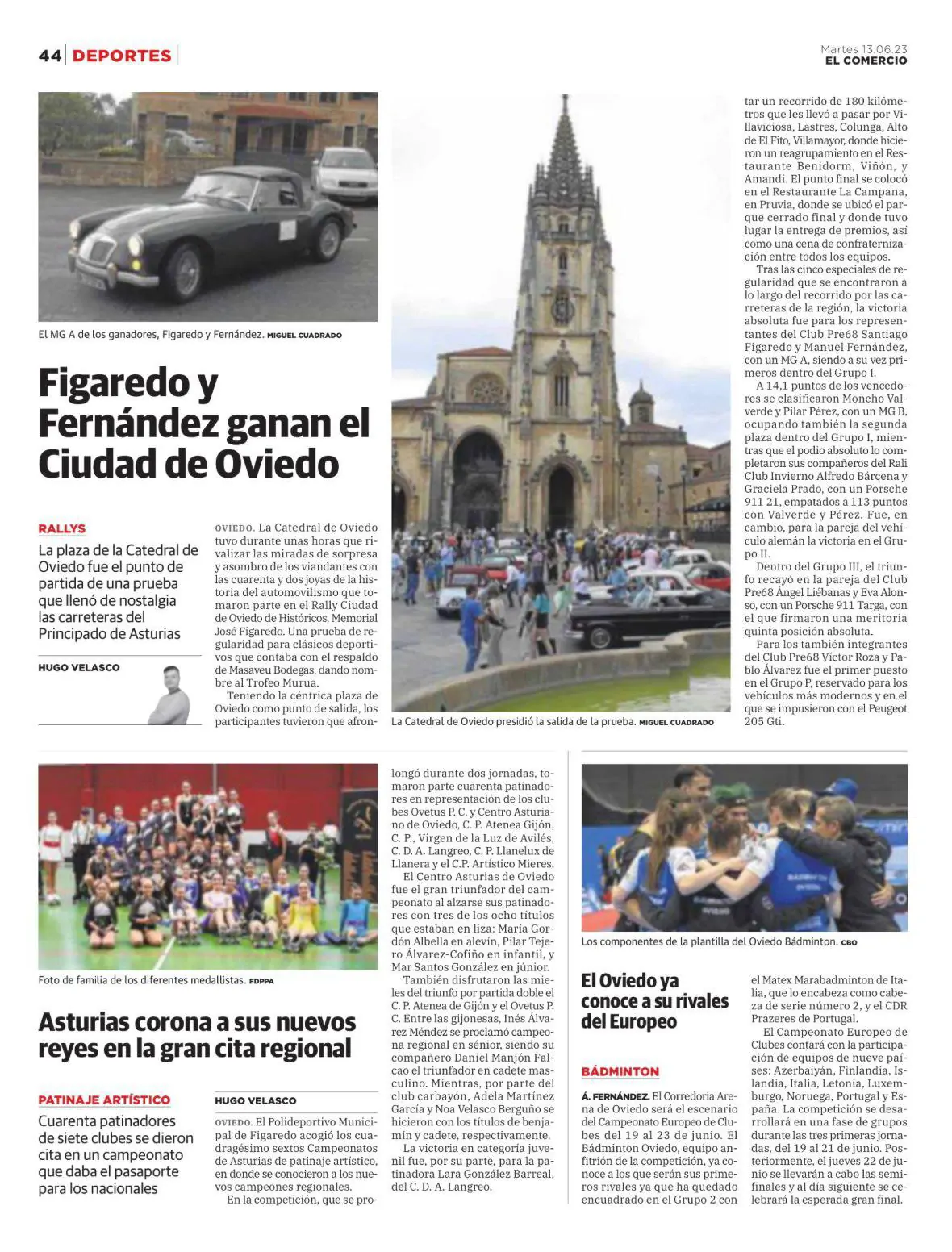 44 DEPORTES

Martes 13.06.23
EL COMERCIO

El MG A de los ganadores, Figaredo y Fernández. MIGUEL CUADRADO

Figaredo y Fernández ganan el Ciudad de Oviedo

RALLYS

La plaza de la Catedral de Oviedo fue el punto de partida de una prueba que llenó de nostalgia las carreteras del Principado de Asturias

HUGO VELASCO

OVIEDO. La Catedral de Oviedo tuvo durante unas horas que rivalizar las miradas de sorpresa y asombro de los viandantes con las cuarenta y dos joyas de la historia del automovilismo que tomaron parte en el Rally Ciudad de Oviedo de Históricos, Memorial José Figaredo. Una prueba de regularidad para clásicos deportivos que contaba con el respaldo de Masaveu Bodegas, dando nombre al Trofeo Murua.

Teniendo la céntrica plaza de Oviedo como punto de salida, los participantes tuvieron que afrontar un recorrido de 180 kilómetros que les llevó a pasar por Villaviciosa, Lastres, Colunga, Alto de El Fito, Villamayor, donde hicieron un reagrupamiento en el Restaurante Benidorm, Viñón, y Amandi. El punto final se colocó en el Restaurante La Campana, en Pruvia, donde se ubicó el parque cerrado final y donde tuvo lugar la entrega de premios, así como una cena de confraternización entre todos los equipos.

Tras las cinco especiales de regularidad que se encontraron a lo largo del recorrido por las carreteras de la región, la victoria absoluta fue para los representantes del Club Pre68 Santiago Figaredo y Manuel Fernández, con un MG A, siendo a su vez primeros dentro del Grupo I.

A 14,1 puntos de los vencedores se clasificaron Moncho Valverde y Pilar Pérez, con un MG B, ocupando también la segunda plaza dentro del Grupo I, mientras que el podio absoluto lo completaron sus compañeros del Rali Club Invierno Alfredo Bárcena y Graciela Prado, con un Porsche 911 21, empatados a 113 puntos con Valverde y Pérez. Fue, en cambio, para la pareja del vehículo alemán la victoria en el Grupo II.

Dentro del Grupo III, el triunfo recayó en la pareja del Club Pre68 Ángel Liébanas y Eva Alonso, con un Porsche 911 Targa, con el que firmaron una meritoria quinta posición absoluta.

Para los también integrantes del Club Pre68 Víctor Roza y Pablo Álvarez fue el primer puesto en el Grupo P, reservado para los vehículos más modernos y en el que se impusieron con el Peugeot 205 Gti.

La Catedral de Oviedo presidió la salida de la prueba. MIGUEL CUADRADO

Foto de familia de los diferentes medallistas. FDPPA

Asturias corona a sus nuevos reyes en la gran cita regional

PATINAJE ARTÍSTICO

Cuarenta patinadores de siete clubes se dieron cita en un campeonato que daba el pasaporte para los nacionales

HUGO VELASCO

OVIEDO. El Polideportivo Municipal de Figaredo acogió los cuadragésimo sextos Campeonatos de Asturias de patinaje artístico, en donde se conocieron a los nuevos campeones regionales.

En la competición, que se prolongó durante dos jornadas, tomaron parte cuarenta patinadores en representación de los clubes Ovetus P. C. y Centro Asturiano de Oviedo, C. P. Atenea Gijón, C. P., Virgen de la Luz de Avilés, C. D. A. Langreo, C. P. Llanelux de Llanera y el C.P. Artístico Mieres.

El Centro Asturias de Oviedo fue el gran triunfador del campeonato al alzarse sus patinadores con tres de los ocho títulos que estaban en liza: María Gordón Albella en alevín, Pilar Tejero Álvarez-Cofiño en infantil, y Mar Santos González en júnior.

También disfrutaron las mieles del triunfo por partida doble el C. P. Atenea de Gijón y el Ovetus P. C. Entre las gijonesas, Inés Álvarez Méndez se proclamó campeona regional en sénior, siendo su compañero Daniel Manjón Falcao el triunfador en cadete masculino. Mientras, por parte del club carbayón, Adela Martínez García y Noa Velasco Berguño se hicieron con los títulos de benjamín y cadete, respectivamente.

La victoria en categoría juvenil fue, por su parte, para la patinadora Lara González Barreal, del C. D. A. Langreo.

Los componentes de la plantilla del Oviedo Bádminton. CBO

El Oviedo ya conoce a su rivales del Europeo

BÁDMINTON

Á. FERNÁNDEZ. El Corredoria Arena de Oviedo será el escenario del Campeonato Europeo de Clubes del 19 al 23 de junio. El Bádminton Oviedo, equipo anfitrión de la competición, ya conoce a los que serán sus primeros rivales ya que ha quedado encuadrado en el Grupo 2 con el Matex Marabadminton de Italia, que lo encabeza como cabeza de serie número 2, y el CDR Prazeres de Portugal.

El Campeonato Europeo de Clubes contará con la participación de equipos de nueve países: Azerbaiyán, Finlandia, Islandia, Italia, Letonia, Luxemburgo, Noruega, Portugal y España. La competición se desarrollará en una fase de grupos durante las tres primeras jornadas, del 19 al 21 de junio. Posteriormente, el jueves 22 de junio se llevarán a cabo las semifinales y al día siguiente se celebrará la esperada gran final.